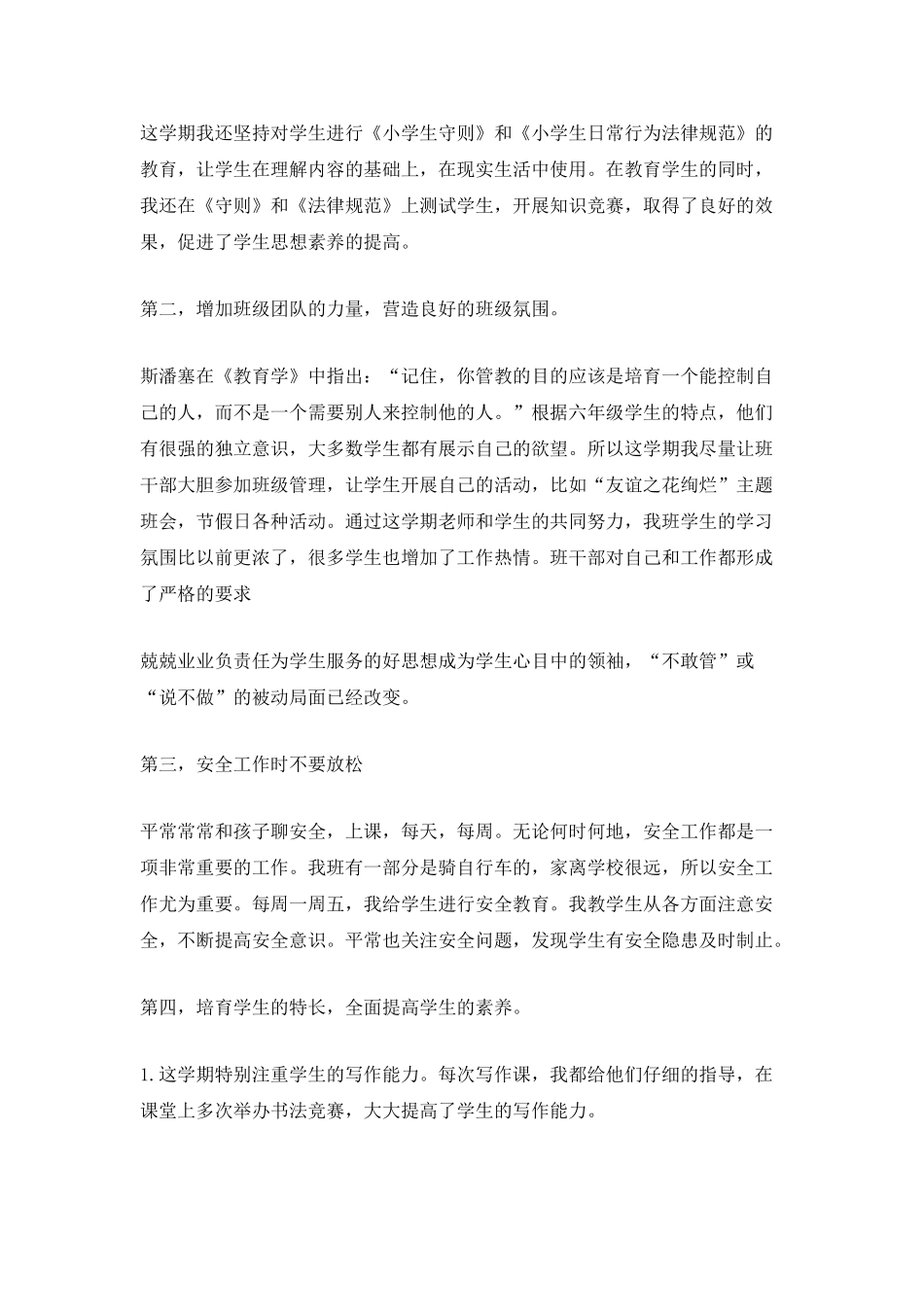 这学期我还坚持对学生进行《小学生守则》和《小学生日常行为法律规范》的教育，让学生在理解内容的基础上，在现实生活中使用。在教育学生的同时，我还在《守则》和《法律规范》上测试学生，开展知识竞赛，取得了良好的效果，促进了学生思想素养的提高。

第二，增加班级团队的力量，营造良好的班级氛围。

斯潘塞在《教育学》中指出：“记住，你管教的目的应该是培育一个能控制自己的人，而不是一个需要别人来控制他的人。”根据六年级学生的特点，他们有很强的独立意识，大多数学生都有展示自己的欲望。所以这学期我尽量让班干部大胆参加班级管理，让学生开展自己的活动，比如“友谊之花绚烂”主题班会，节假日各种活动。通过这学期老师和学生的共同努力，我班学生的学习氛围比以前更浓了，很多学生也增加了工作热情。班干部对自己和工作都形成了严格的要求

兢兢业业负责任为学生服务的好思想成为学生心目中的领袖，“不敢管”或“说不做”的被动局面已经改变。

第三，安全工作时不要放松

平常常常和孩子聊安全，上课，每天，每周。无论何时何地，安全工作都是一项非常重要的工作。我班有一部分是骑自行车的，家离学校很远，所以安全工作尤为重要。每周一周五，我给学生进行安全教育。我教学生从各方面注意安全，不断提高安全意识。平常也关注安全问题，发现学生有安全隐患及时制止。

第四，培育学生的特长，全面提高学生的素养。

1. 这学期特别注重学生的写作能力。每次写作课，我都给他们仔细的指导，在课堂上多次举办书法竞赛，大大提高了学生的写作能力。